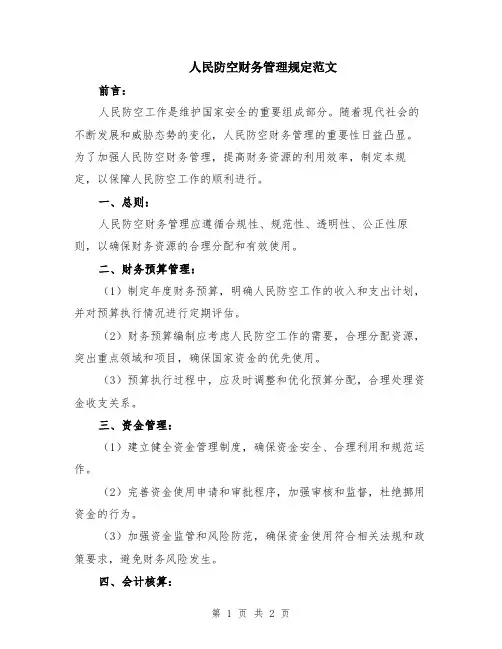 人民防空财务管理规定范文

前言：

人民防空工作是维护国家安全的重要组成部分。随着现代社会的不断发展和威胁态势的变化，人民防空财务管理的重要性日益凸显。为了加强人民防空财务管理，提高财务资源的利用效率，制定本规定，以保障人民防空工作的顺利进行。

一、总则：

人民防空财务管理应遵循合规性、规范性、透明性、公正性原则，以确保财务资源的合理分配和有效使用。

二、财务预算管理：

（1）制定年度财务预算，明确人民防空工作的收入和支出计划，并对预算执行情况进行定期评估。

（2）财务预算编制应考虑人民防空工作的需要，合理分配资源，突出重点领域和项目，确保国家资金的优先使用。

（3）预算执行过程中，应及时调整和优化预算分配，合理处理资金收支关系。

三、资金管理：

（1）建立健全资金管理制度，确保资金安全、合理利用和规范运作。

（2）完善资金使用申请和审批程序，加强审核和监督，杜绝挪用资金的行为。

（3）加强资金监管和风险防范，确保资金使用符合相关法规和政策要求，避免财务风险发生。

四、会计核算：

第 1 页 共 2 页